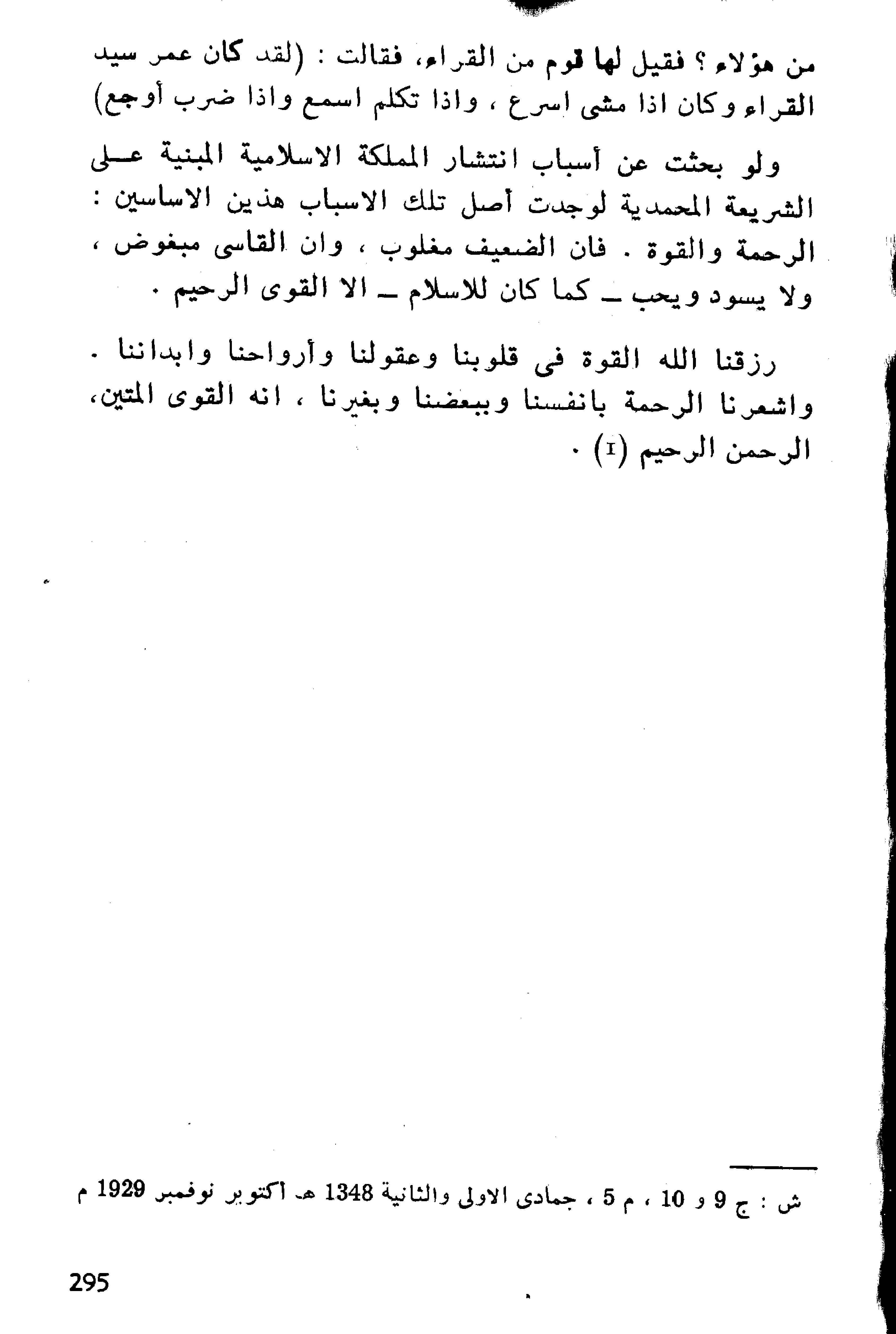 من هؤلاء ؟ فقيل لها قوم من القراء، فقالت : (لقد كان عمر سيد القراء وكان اذا مشى اسرع ، واذا تكلم اسمع واذا ضرب أوجع)

ولو بحثت عن أسباب انتشار المملكة الاسلامية المبنية على الشريعة المحمدية لوجدت أصل تلك الاسباب هذين الاساسين : الرحمة والقوة . فان الضعيف مغلوب ، وان القاسى مبغوض ، ولا يسود ويحب ـ كما كان للاسلام ـ الا القوى الرحيم .

رزقنا الله القوة فى قلوبنا وعقولنا وأرواحنا وابداننا . واشعرنا الرحمة بانفسنا وببعضنا وبغيرنا ، انه القوى المتين، الرحمن الرحيم (1) .

ش : ج 9 و 10 ، م 5 ، جمادى الاولى والثانية 1348 هـ اكتوبر نوفمبر 1929 م

295